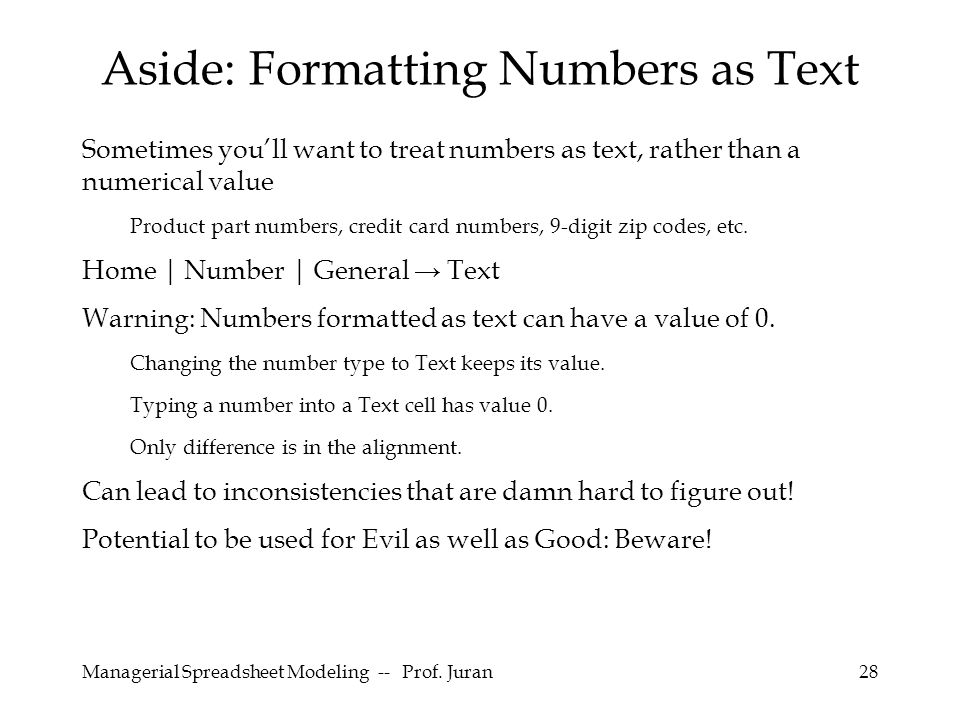 Aside: Formatting Numbers as Text

Sometimes you'll want to treat numbers as text, rather than a numerical value

Product part numbers, credit card numbers, 9-digit zip codes, etc.

Home | Number | General → Text

Warning: Numbers formatted as text can have a value of 0.

Changing the number type to Text keeps its value.

Typing a number into a Text cell has value 0.

Only difference is in the alignment.

Can lead to inconsistencies that are damn hard to figure out!

Potential to be used for Evil as well as Good: Beware!

Managerial Spreadsheet Modeling -- Prof. Juran

28